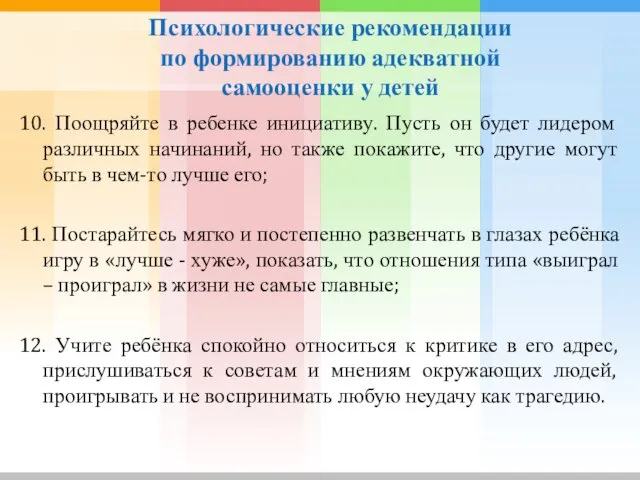 Психологические рекомендации по формированию адекватной самооценки у детей

10. Поощряйте в ребенке инициативу. Пусть он будет лидером различных начинаний, но также покажите, что другие могут быть в чем-то лучше его;

11. Постарайтесь мягко и постепенно развенчать в глазах ребёнка игру в «лучше - хуже», показать, что отношения типа «выиграл – проиграл» в жизни не самые главные;

12. Учите ребёнка спокойно относиться к критике в его адрес, прислушиваться к советам и мнениям окружающих людей, проигрывать и не воспринимать любую неудачу как трагедию.